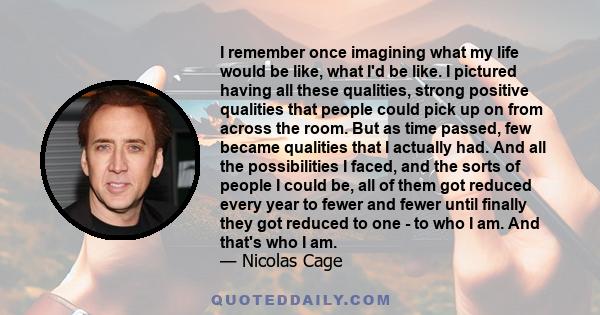 I remember once imagining what my life would be like, what I'd be like. I pictured having all these qualities, strong positive qualities that people could pick up on from across the room. But as time passed, few became qualities that I actually had. And all the possibilities I faced, and the sorts of people I could be, all of them got reduced every year to fewer and fewer until finally they got reduced to one - to who I am. And that's who I am.
— Nicolas Cage

QUOTEDDAILY.COM